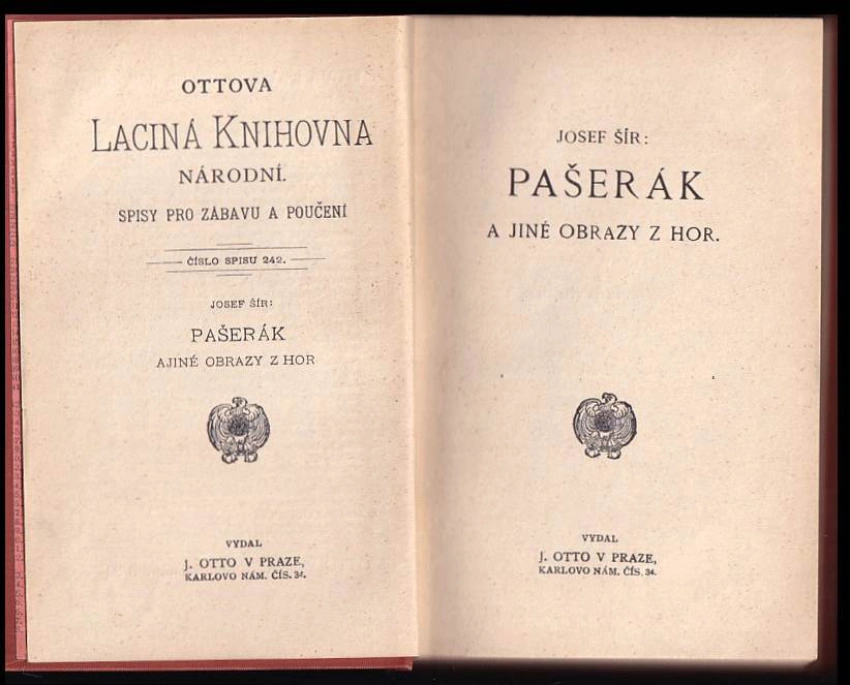 OTTOVA
LACINÁ KNIHOVNA
NÁRODNÍ.
SPISY PRO ZÁBAVU A POUČENÍ

ČÍSLO SPISU 242.

JOSEF ŠÍR:
PAŠERÁK
AJINÉ OBRAZY Z HOR

VYDAL
J. OTTO V PRAZE,
KARLOVO NÁM. ČÍS. 34.

JOSEF ŠÍR:
PAŠERÁK
A JINÉ OBRAZY Z HOR.

VYDAL
J. OTTO V PRAZE,
KARLOVO NÁM. ČÍS. 34.